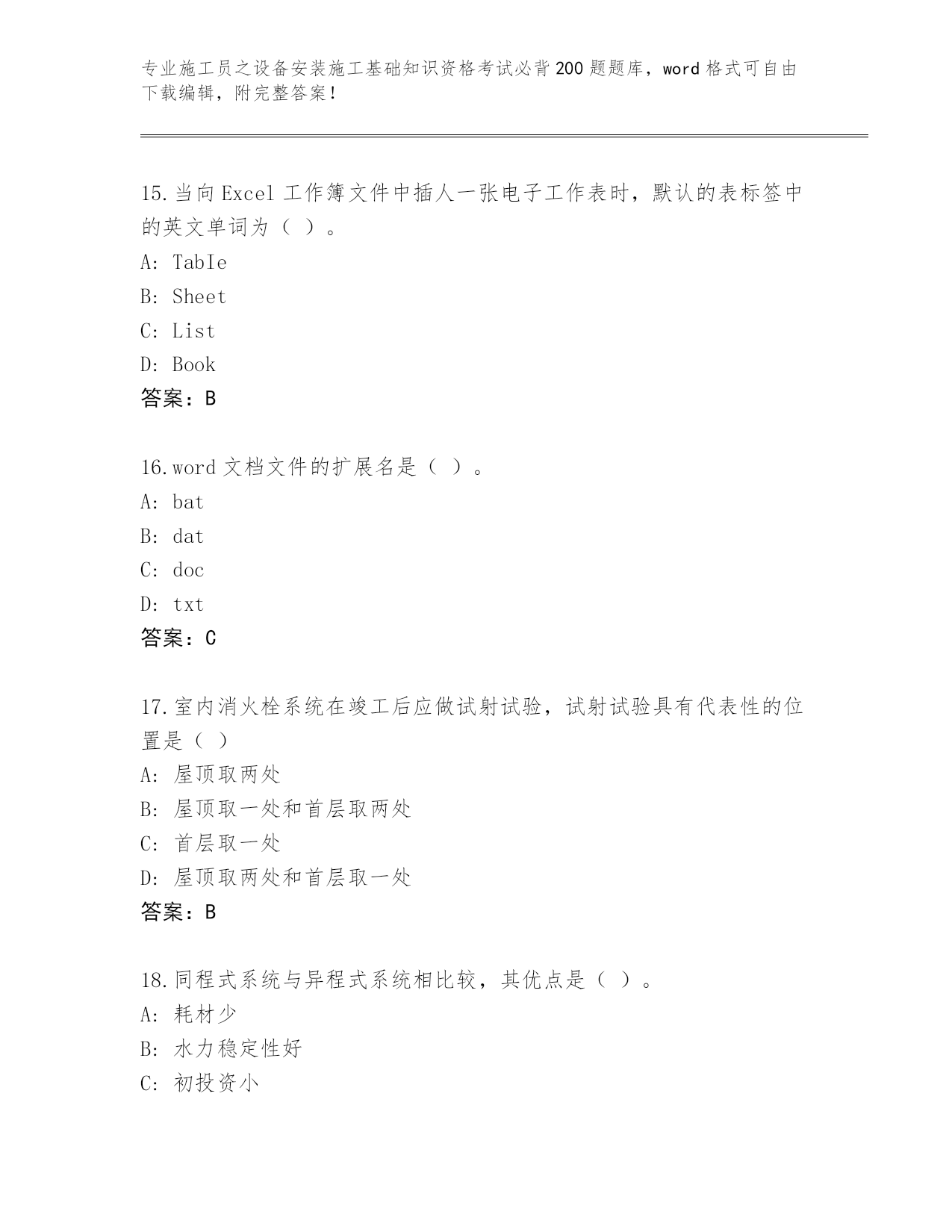 专业施工员之设备安装施工基础知识资格考试必背200题题库，word格式可自由下载编辑，附完整答案！

15.当向Excel工作簿文件中插人一张电子工作表时，默认的表标签中的英文单词为（ ）。
A: TabIe
B: Sheet
C: List
D: Book
答案：B

16.word文档文件的扩展名是（ ）。
A: bat
B: dat
C: doc
D: txt
答案：C

17.室内消火栓系统在竣工后应做试射试验，试射试验具有代表性的位置是（ ）
A: 屋顶取两处
B: 屋顶取一处和首层取两处
C: 首层取一处
D: 屋顶取两处和首层取一处
答案：B

18.同程式系统与异程式系统相比较，其优点是（ ）。
A: 耗材少
B: 水力稳定性好
C: 初投资小